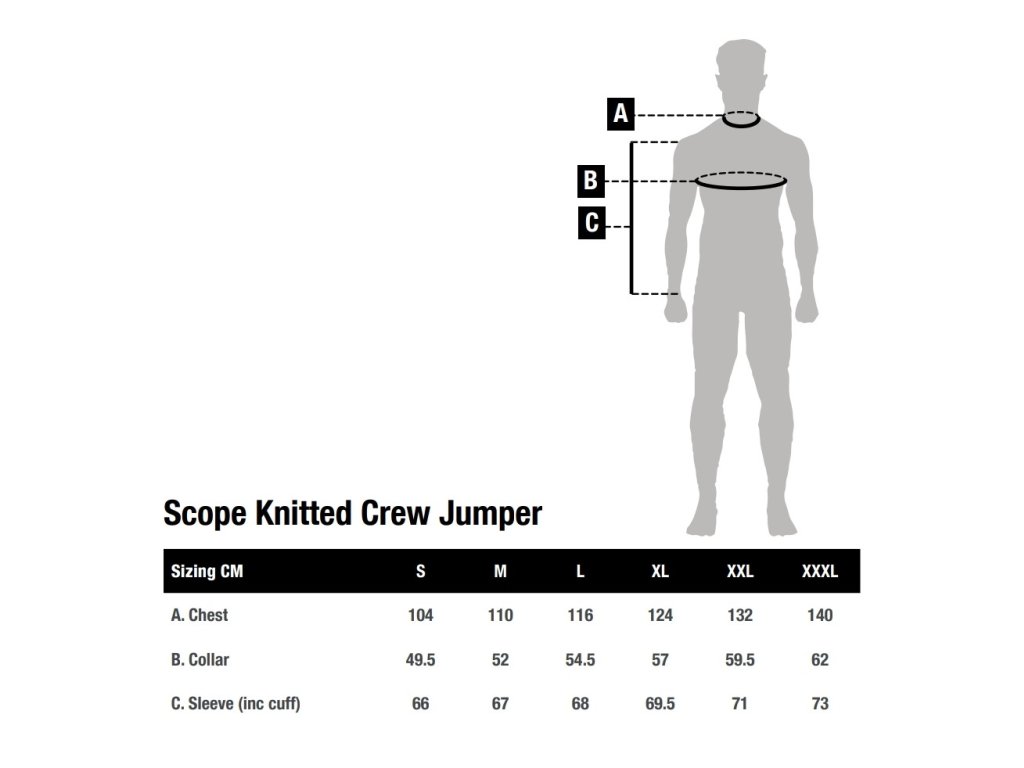 A

B

C

Scope Knitted Crew Jumper

| Sizing CM | S | M | L | XL | XXL | XXXL |
|---|---|---|---|---|---|---|
| A. Chest | 104 | 110 | 116 | 124 | 132 | 140 |
| B. Collar | 49.5 | 52 | 54.5 | 57 | 59.5 | 62 |
| C. Sleeve (inc cuff) | 66 | 67 | 68 | 69.5 | 71 | 73 |